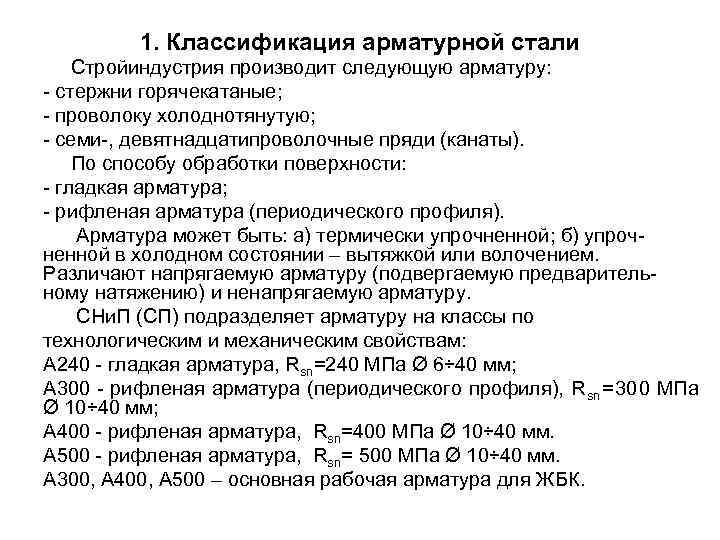 1. Классификация арматурной стали

Стройиндустрия производит следующую арматуру:
- стержни горячекатаные;
- проволоку холоднотянутую;
- семи-, девятнадцатипроволочные пряди (канаты).

По способу обработки поверхности:
- гладкая арматура;
- рифленая арматура (периодического профиля).

Арматура может быть: а) термически упрочненной; б) упрочненной в холодном состоянии – вытяжкой или волочением. Различают напрягаемую арматуру (подвергаемую предварительному натяжению) и ненапрягаемую арматуру.

СНиП (СП) подразделяет арматуру на классы по технологическим и механическим свойствам:
А240 - гладкая арматура, $R_{sn}$=240 МПа Ø 6÷40 мм;
А300 - рифленая арматура (периодического профиля), $R_{sn}$=300 МПа Ø 10÷40 мм;
А400 - рифленая арматура, $R_{sn}$=400 МПа Ø 10÷40 мм.
А500 - рифленая арматура, $R_{sn}$= 500 МПа Ø 10÷40 мм.
А300, А400, А500 – основная рабочая арматура для ЖБК.